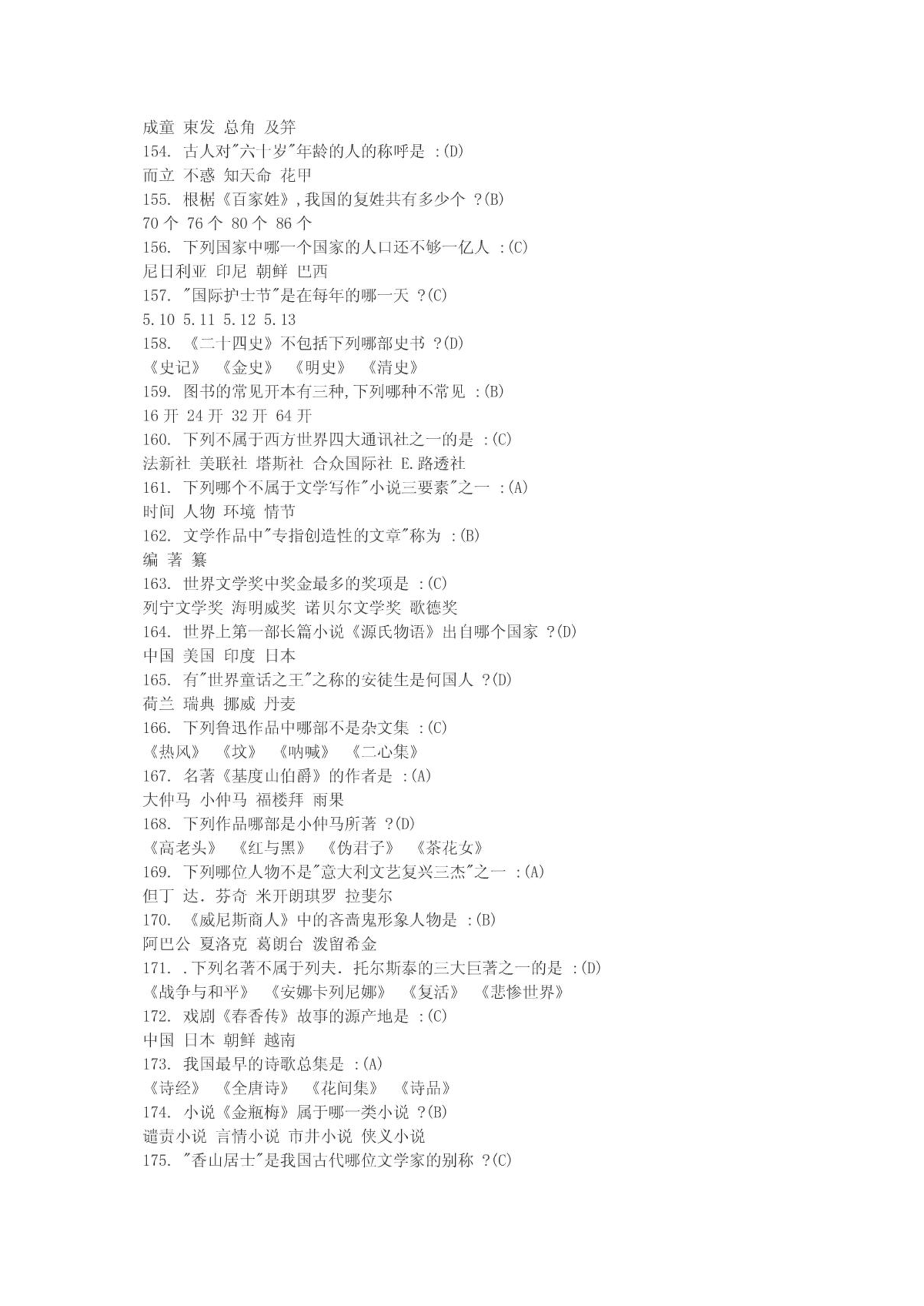 成童 束发 总角 及笄
154. 古人对"六十岁"年龄的人的称呼是 :(D)
而立 不惑 知天命 花甲
155. 根椐《百家姓》,我国的复姓共有多少个 ?(B)
70 个 76 个 80 个 86 个
156. 下列国家中哪一个国家的人口还不够一亿人 :(C)
尼日利亚 印尼 朝鲜 巴西
157. "国际护士节"是在每年的哪一天 ?(C)
5.10 5.11 5.12 5.13
158. 《二十四史》不包括下列哪部史书 ?(D)
《史记》 《金史》 《明史》 《清史》
159. 图书的常见开本有三种,下列哪种不常见 :(B)
16 开 24 开 32 开 64 开
160. 下列不属于西方世界四大通讯社之一的是 :(C)
法新社 美联社 塔斯社 合众国际社 E.路透社
161. 下列哪个不属于文学写作"小说三要素"之一 :(A)
时间 人物 环境 情节
162. 文学作品中"专指创造性的文章"称为 :(B)
编 著 纂
163. 世界文学奖中奖金最多的奖项是 :(C)
列宁文学奖 海明威奖 诺贝尔文学奖 歌德奖
164. 世界上第一部长篇小说《源氏物语》出自哪个国家 ?(D)
中国 美国 印度 日本
165. 有"世界童话之王"之称的安徒生是何国人 ?(D)
荷兰 瑞典 挪威 丹麦
166. 下列鲁迅作品中哪部不是杂文集 :(C)
《热风》 《坟》 《呐喊》 《二心集》
167. 名著《基度山伯爵》的作者是 :(A)
大仲马 小仲马 福楼拜 雨果
168. 下列作品哪部是小仲马所著 ?(D)
《高老头》 《红与黑》 《伪君子》 《茶花女》
169. 下列哪位人物不是"意大利文艺复兴三杰"之一 :(A)
但丁 达.芬奇 米开朗琪罗 拉斐尔
170. 《威尼斯商人》中的吝啬鬼形象人物是 :(B)
阿巴公 夏洛克 葛朗台 泼留希金
171. .下列名著不属于列夫.托尔斯泰的三大巨著之一的是 :(D)
《战争与和平》 《安娜卡列尼娜》 《复活》 《悲惨世界》
172. 戏剧《春香传》故事的源产地是 :(C)
中国 日本 朝鲜 越南
173. 我国最早的诗歌总集是 :(A)
《诗经》 《全唐诗》 《花间集》 《诗品》
174. 小说《金瓶梅》属于哪一类小说 ?(B)
谴责小说 言情小说 市井小说 侠义小说
175. "香山居士"是我国古代哪位文学家的别称 ?(C)